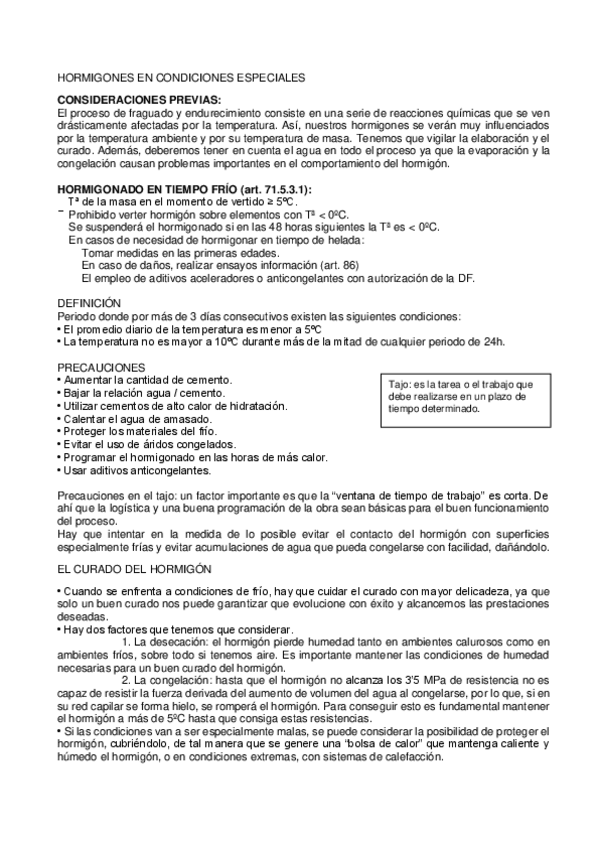 HORMIGONES EN CONDICIONES ESPECIALES

**CONSIDERACIONES PREVIAS:**
El proceso de fraguado y endurecimiento consiste en una serie de reacciones químicas que se ven drásticamente afectadas por la temperatura. Así, nuestros hormigones se verán muy influenciados por la temperatura ambiente y por su temperatura de masa. Tenemos que vigilar la elaboración y el curado. Además, deberemos tener en cuenta el agua en todo el proceso ya que la evaporación y la congelación causan problemas importantes en el comportamiento del hormigón.

**HORMIGONADO EN TIEMPO FRÍO (art. 71.5.3.1):**
Tª de la masa en el momento de vertido ≥ 5ºC.
¯ Prohibido verter hormigón sobre elementos con Tª < 0ºC.
Se suspenderá el hormigonado si en las 48 horas siguientes la Tª es < 0ºC.
En casos de necesidad de hormigonar en tiempo de helada:
Tomar medidas en las primeras edades.
En caso de daños, realizar ensayos información (art. 86)
El empleo de aditivos aceleradores o anticongelantes con autorización de la DF.

DEFINICIÓN
Periodo donde por más de 3 días consecutivos existen las siguientes condiciones:
• El promedio diario de la temperatura es menor a 5ºC
• La temperatura no es mayor a 10ºC durante más de la mitad de cualquier periodo de 24h.

PRECAUCIONES
• Aumentar la cantidad de cemento.
• Bajar la relación agua / cemento.
• Utilizar cementos de alto calor de hidratación.
• Calentar el agua de amasado.
• Proteger los materiales del frío.
• Evitar el uso de áridos congelados.
• Programar el hormigonado en las horas de más calor.
• Usar aditivos anticongelantes.

Tajo: es la tarea o el trabajo que debe realizarse en un plazo de tiempo determinado.

Precauciones en el tajo: un factor importante es que la "ventana de tiempo de trabajo" es corta. De ahí que la logística y una buena programación de la obra sean básicas para el buen funcionamiento del proceso.
Hay que intentar en la medida de lo posible evitar el contacto del hormigón con superficies especialmente frías y evitar acumulaciones de agua que pueda congelarse con facilidad, dañándolo.

EL CURADO DEL HORMIGÓN

• Cuando se enfrenta a condiciones de frío, hay que cuidar el curado con mayor delicadeza, ya que solo un buen curado nos puede garantizar que evolucione con éxito y alcancemos las prestaciones deseadas.
• Hay dos factores que tenemos que considerar.
1. La desecación: el hormigón pierde humedad tanto en ambientes calurosos como en ambientes fríos, sobre todo si tenemos aire. Es importante mantener las condiciones de humedad necesarias para un buen curado del hormigón.
2. La congelación: hasta que el hormigón no alcanza los 3'5 MPa de resistencia no es capaz de resistir la fuerza derivada del aumento de volumen del agua al congelarse, por lo que, si en su red capilar se forma hielo, se romperá el hormigón. Para conseguir esto es fundamental mantener el hormigón a más de 5ºC hasta que consiga estas resistencias.
• Si las condiciones van a ser especialmente malas, se puede considerar la posibilidad de proteger el hormigón, cubriéndolo, de tal manera que se genere una "bolsa de calor" que mantenga caliente y húmedo el hormigón, o en condiciones extremas, con sistemas de calefacción.